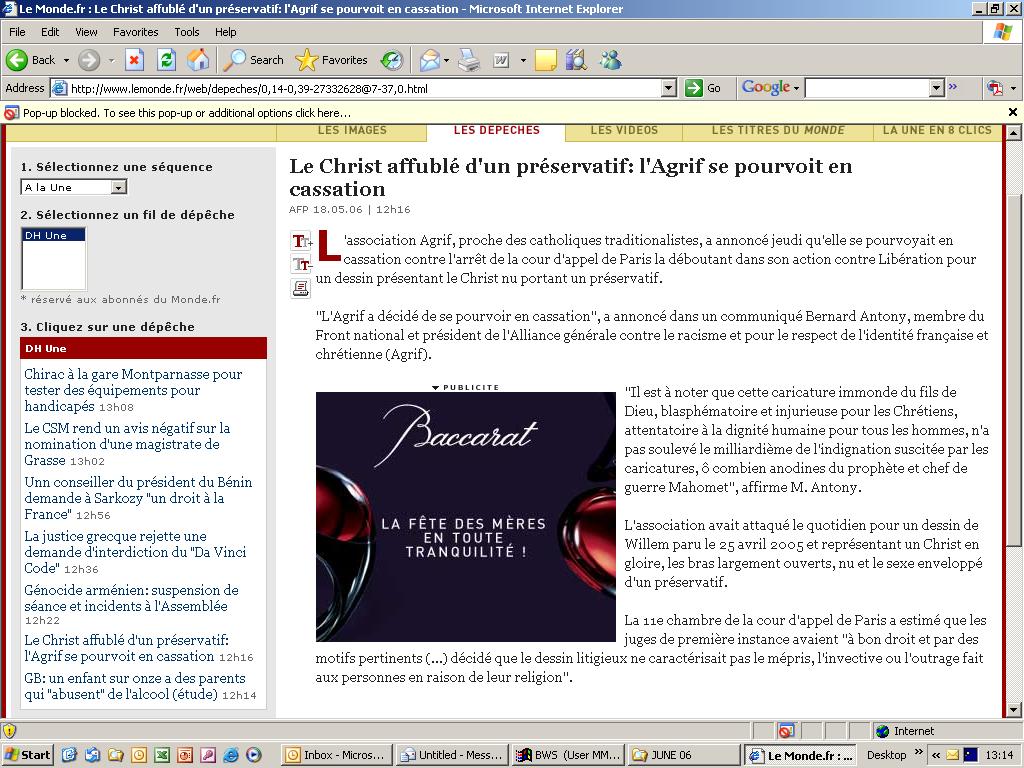 Le Monde.fr : Le Christ affublé d'un préservatif: l'Agrif se pourvoit en cassation - Microsoft Internet Explorer

File Edit View Favorites Tools Help

Back Search Favorites

Address http://www.lemonde.fr/web/depeches/0,14-0,39-27332628@7-37,0.html Go Google

Pop-up blocked. To see this pop-up or additional options click here...

LES IMAGES LES DEPECHES LES VIDEOS LES TITRES DU MONDE LA UNE EN 8 CLICS

1. Sélectionnez une séquence
A la Une

2. Sélectionnez un fil de dépêche
DH Une

* réservé aux abonnés du Monde.fr

3. Cliquez sur une dépêche
DH Une

Chirac à la gare Montparnasse pour tester des équipements pour handicapés 13h08

Le CSM rend un avis négatif sur la nomination d'une magistrate de Grasse 13h02

Unn conseiller du président du Bénin demande à Sarkozy "un droit à la France" 12h56

La justice grecque rejette une demande d'interdiction du "Da Vinci Code" 12h36

Génocide arménien: suspension de séance et incidents à l'Assemblée 12h22

Le Christ affublé d'un préservatif: l'Agrif se pourvoit en cassation 12h16

GB: un enfant sur onze a des parents qui "abusent" de l'alcool (étude) 12h14

Le Christ affublé d'un préservatif: l'Agrif se pourvoit en cassation
AFP 18.05.06 | 12h16

L'association Agrif, proche des catholiques traditionalistes, a annoncé jeudi qu'elle se pourvoyait en cassation contre l'arrêt de la cour d'appel de Paris la déboutant dans son action contre Libération pour un dessin présentant le Christ nu portant un préservatif.

"L'Agrif a décidé de se pourvoir en cassation", a annoncé dans un communiqué Bernard Antony, membre du Front national et président de l'Alliance générale contre le racisme et pour le respect de l'identité française et chrétienne (Agrif).

PUBLICITE
Baccarat
LA FÊTE DES MÈRES EN TOUTE TRANQUILITÉ !

"Il est à noter que cette caricature immonde du fils de Dieu, blasphématoire et injurieuse pour les Chrétiens, attentatoire à la dignité humaine pour tous les hommes, n'a pas soulevé le milliardième de l'indignation suscitée par les caricatures, ô combien anodines du prophète et chef de guerre Mahomet", affirme M. Antony.

L'association avait attaqué le quotidien pour un dessin de Willem paru le 25 avril 2005 et représentant un Christ en gloire, les bras largement ouverts, nu et le sexe enveloppé d'un préservatif.

La 11e chambre de la cour d'appel de Paris a estimé que les juges de première instance avaient "à bon droit et par des motifs pertinents (...) décidé que le dessin litigieux ne caractérisait pas le mépris, l'invective ou l'outrage fait aux personnes en raison de leur religion".

Internet

Start Inbox - Micros... Untitled - Mess... BWS (User MM... JUNE 06 Le Monde.fr : ... Desktop 13:14